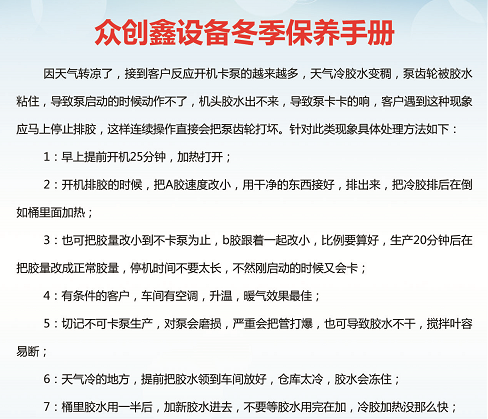 众创鑫设备冬季保养手册

因天气转凉了，接到客户反应开机卡泵的越来越多，天气冷胶水变稠，泵齿轮被胶水粘住，导致泵启动的时候动作不了，机头胶水出不来，导致泵卡卡的响，客户遇到这种现象应马上停止排胶，这样连续操作直接会把泵齿轮打坏。针对此类现象具体处理方法如下：

1：早上提前开机25分钟，加热打开；

2：开机排胶的时候，把A胶速度改小，用干净的东西接好，排出来，把冷胶排后在倒如桶里面加热；

3：也可把胶量改小到不卡泵为止，b胶跟着一起改小，比例要算好，生产20分钟后在把胶量改成正常胶量，停机时间不要太长，不然刚启动的时候又会卡；

4：有条件的客户，车间有空调，升温，暖气效果最佳；

5：切记不可卡泵生产，对泵会磨损，严重会把管打爆，也可导致胶水不干，搅拌叶容易断；

6：天气冷的地方，提前把胶水领到车间放好，仓库太冷，胶水会冻住；

7：桶里胶水用一半后，加新胶水进去，不要等胶水用完在加，冷胶加热没那么快；